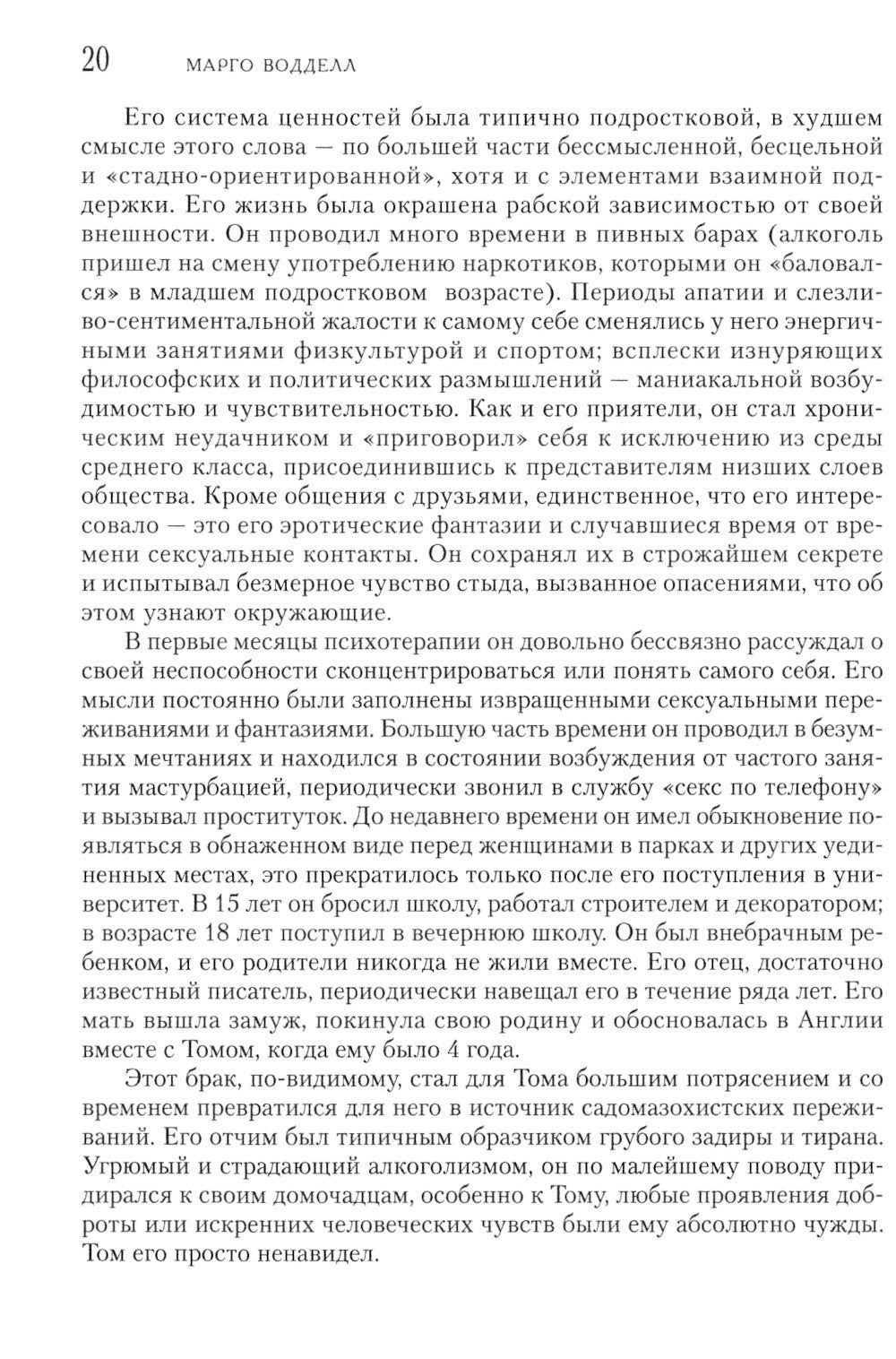 20 МАРГО ВОДДЕЛЛ

Его система ценностей была типично подростковой, в худшем смысле этого слова — по большей части бессмысленной, бесцельной и «стадно-ориентированной», хотя и с элементами взаимной поддержки. Его жизнь была окрашена рабской зависимостью от своей внешности. Он проводил много времени в пивных барах (алкоголь пришел на смену употреблению наркотиков, которыми он «баловался» в младшем подростковом возрасте). Периоды апатии и слезливо-сентиментальной жалости к самому себе сменялись у него энергичными занятиями физкультурой и спортом; всплески изнуряющих философских и политических размышлений — маниакальной возбудимостью и чувствительностью. Как и его приятели, он стал хроническим неудачником и «приговорил» себя к исключению из среды среднего класса, присоединившись к представителям низших слоев общества. Кроме общения с друзьями, единственное, что его интересовало — это его эротические фантазии и случавшиеся время от времени сексуальные контакты. Он сохранял их в строжайшем секрете и испытывал безмерное чувство стыда, вызванное опасениями, что об этом узнают окружающие.

В первые месяцы психотерапии он довольно бессвязно рассуждал о своей неспособности сконцентрироваться или понять самого себя. Его мысли постоянно были заполнены извращенными сексуальными переживаниями и фантазиями. Большую часть времени он проводил в безумных мечтаниях и находился в состоянии возбуждения от частого занятия мастурбацией, периодически звонил в службу «секс по телефону» и вызывал проституток. До недавнего времени он имел обыкновение появляться в обнаженном виде перед женщинами в парках и других уединенных местах, это прекратилось только после его поступления в университет. В 15 лет он бросил школу, работал строителем и декоратором; в возрасте 18 лет поступил в вечернюю школу. Он был внебрачным ребенком, и его родители никогда не жили вместе. Его отец, достаточно известный писатель, периодически навещал его в течение ряда лет. Его мать вышла замуж, покинула свою родину и обосновалась в Англии вместе с Томом, когда ему было 4 года.

Этот брак, по-видимому, стал для Тома большим потрясением и со временем превратился для него в источник садомазохистских переживаний. Его отчим был типичным образчиком грубого задиры и тирана. Угрюмый и страдающий алкоголизмом, он по малейшему поводу придирался к своим домочадцам, особенно к Тому, любые проявления доброты или искренних человеческих чувств были ему абсолютно чужды. Том его просто ненавидел.